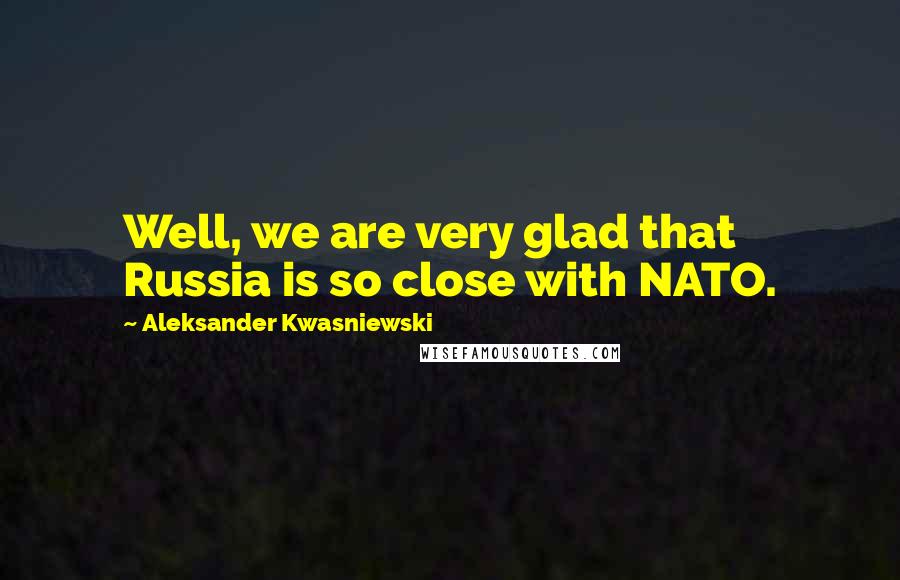 Well, we are very glad that Russia is so close with NATO.

~ Aleksander Kwasniewski

WISEFAMOUSQUOTES.COM